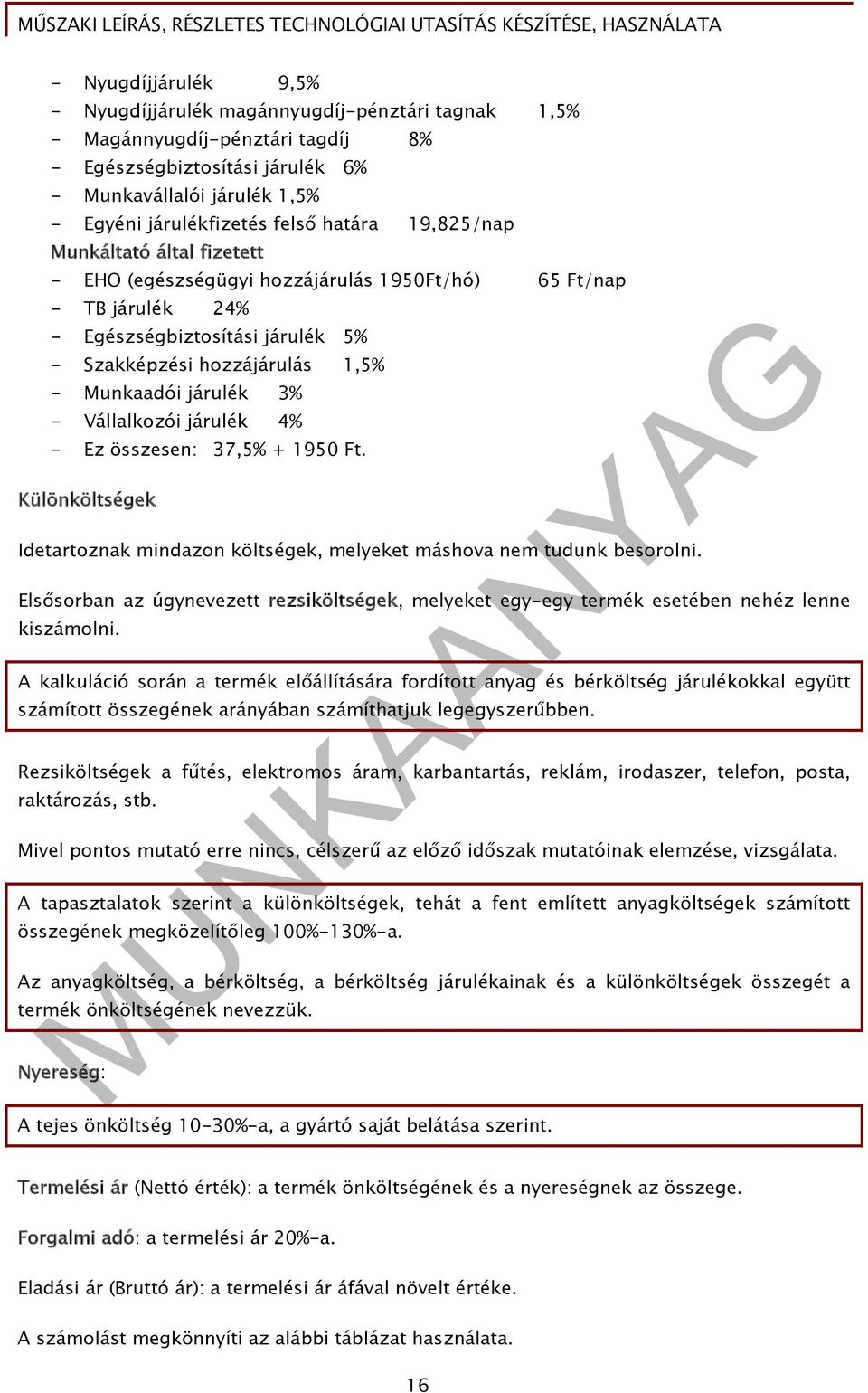 MŰSZAKI LEÍRÁS, RÉSZLETES TECHNOLÓGIAI UTASÍTÁS KÉSZÍTÉSE, HASZNÁLATA

- Nyugdíjjárulék 9,5%
- Nyugdíjjárulék magánnyugdíj-pénztári tagnak 1,5%
- Magánnyugdíj-pénztári tagdíj 8%
- Egészségbiztosítási járulék 6%
- Munkavállalói járulék 1,5%
- Egyéni járulékfizetés felső határa 19,825/nap

Munkáltató által fizetett
- EHO (egészségügyi hozzájárulás 1950Ft/hó) 65 Ft/nap
- TB járulék 24%
- Egészségbiztosítási járulék 5%
- Szakképzési hozzájárulás 1,5%
- Munkaadói járulék 3%
- Vállalkozói járulék 4%
- Ez összesen: 37,5% + 1950 Ft.

Különköltségek

Idetartoznak mindazon költségek, melyeket máshova nem tudunk besorolni.

Elsősorban az úgynevezett rezsiköltségek, melyeket egy-egy termék esetében nehéz lenne kiszámolni.

A kalkuláció során a termék előállítására fordított anyag és bérköltség járulékokkal együtt számított összegének arányában számíthatjuk legegyszerűbben.

Rezsiköltségek a fűtés, elektromos áram, karbantartás, reklám, irodaszer, telefon, posta, raktározás, stb.

Mivel pontos mutató erre nincs, célszerű az előző időszak mutatóinak elemzése, vizsgálata.

A tapasztalatok szerint a különköltségek, tehát a fent említett anyagköltségek számított összegének megközelítőleg 100%-130%-a.

Az anyagköltség, a bérköltség, a bérköltség járulékainak és a különköltségek összegét a termék önköltségének nevezzük.

Nyereség:

A tejes önköltség 10-30%-a, a gyártó saját belátása szerint.

Termelési ár (Nettó érték): a termék önköltségének és a nyereségnek az összege.

Forgalmi adó: a termelési ár 20%-a.

Eladási ár (Bruttó ár): a termelési ár áfával növelt értéke.

A számolást megkönnyíti az alábbi táblázat használata.

16

MUNKAANYAG